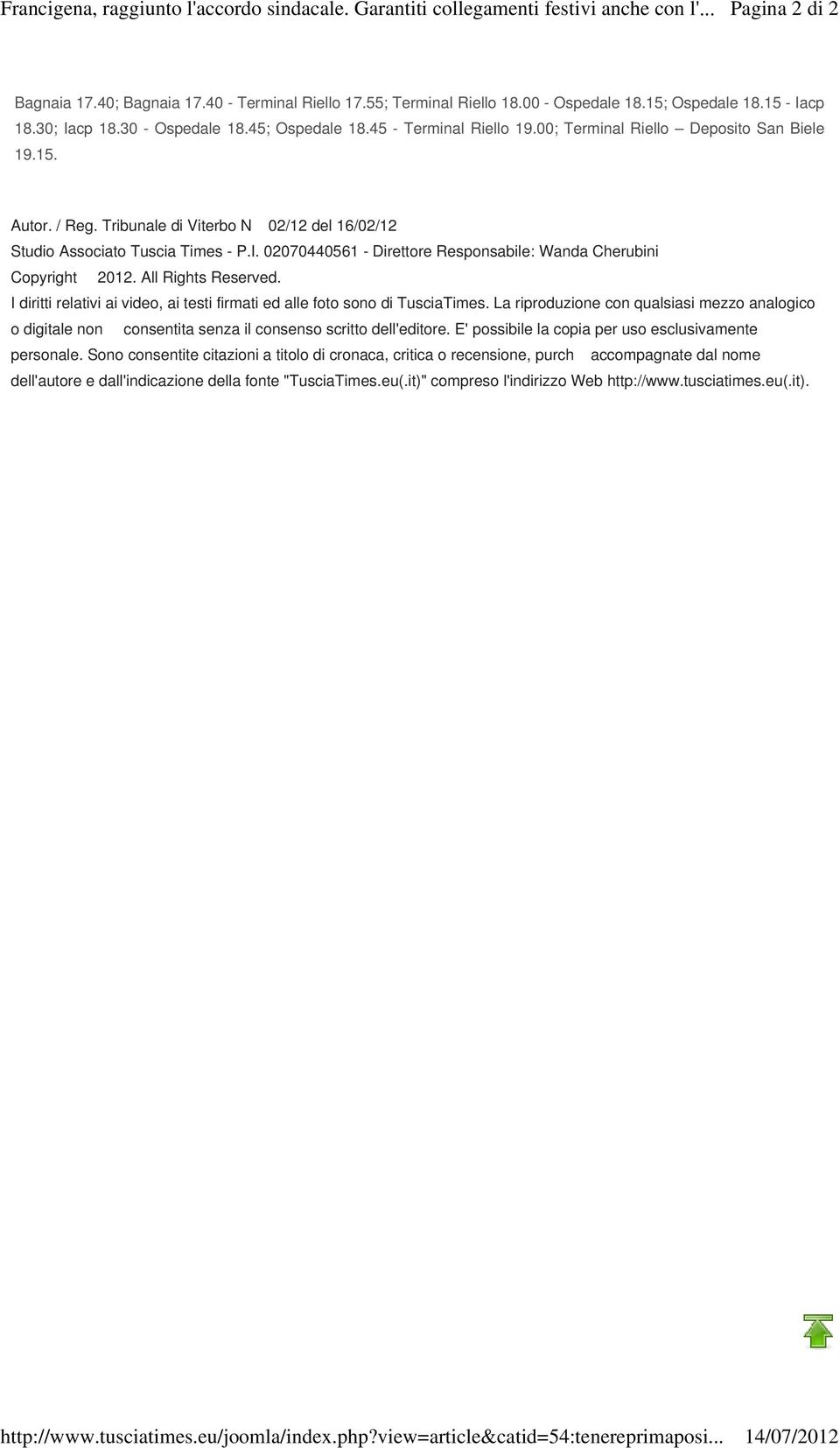 Francigena, raggiunto l'accordo sindacale. Garantiti collegamenti festivi anche con l'... Pagina 2 di 2

Bagnaia 17.40; Bagnaia 17.40 - Terminal Riello 17.55; Terminal Riello 18.00 - Ospedale 18.15; Ospedale 18.15 - Iacp 18.30; Iacp 18.30 - Ospedale 18.45; Ospedale 18.45 - Terminal Riello 19.00; Terminal Riello – Deposito San Biele 19.15.

Autor. / Reg. Tribunale di Viterbo N 02/12 del 16/02/12
Studio Associato Tuscia Times - P.I. 02070440561 - Direttore Responsabile: Wanda Cherubini
Copyright 2012. All Rights Reserved.
I diritti relativi ai video, ai testi firmati ed alle foto sono di TusciaTimes. La riproduzione con qualsiasi mezzo analogico o digitale non consentita senza il consenso scritto dell'editore. E' possibile la copia per uso esclusivamente personale. Sono consentite citazioni a titolo di cronaca, critica o recensione, purch accompagnate dal nome dell'autore e dall'indicazione della fonte "TusciaTimes.eu(.it)" compreso l'indirizzo Web http://www.tusciatimes.eu(.it).

http://www.tusciatimes.eu/joomla/index.php?view=article&catid=54:tenereprimaposi... 14/07/2012